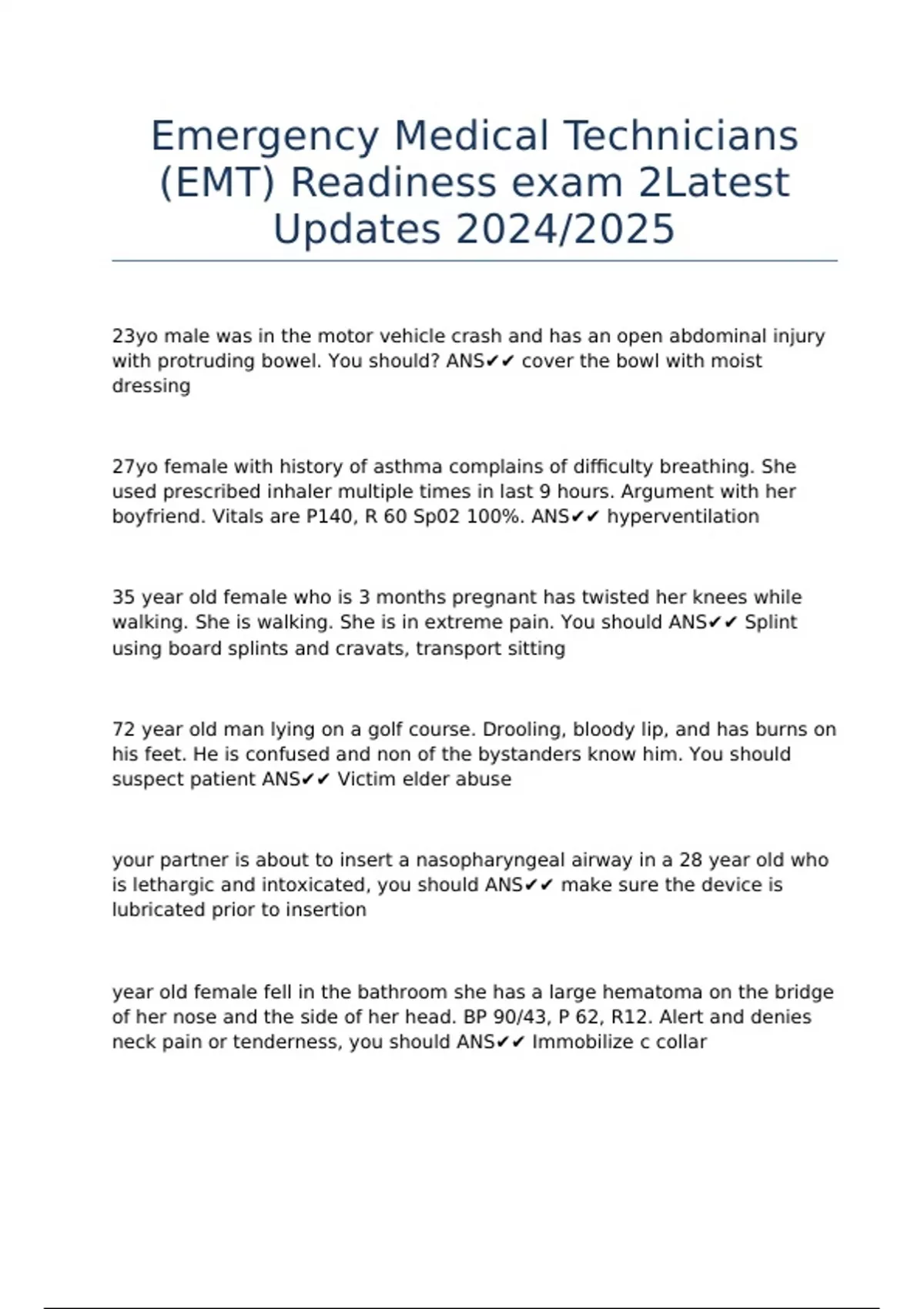 Emergency Medical Technicians (EMT) Readiness exam 2Latest Updates 2024/2025

23yo male was in the motor vehicle crash and has an open abdominal injury with protruding bowel. You should? ANS✔✔ cover the bowl with moist dressing

27yo female with history of asthma complains of difficulty breathing. She used prescribed inhaler multiple times in last 9 hours. Argument with her boyfriend. Vitals are P140, R 60 Sp02 100%. ANS✔✔ hyperventilation

35 year old female who is 3 months pregnant has twisted her knees while walking. She is walking. She is in extreme pain. You should ANS✔✔ Splint using board splints and cravats, transport sitting

72 year old man lying on a golf course. Drooling, bloody lip, and has burns on his feet. He is confused and non of the bystanders know him. You should suspect patient ANS✔✔ Victim elder abuse

your partner is about to insert a nasopharyngeal airway in a 28 year old who is lethargic and intoxicated, you should ANS✔✔ make sure the device is lubricated prior to insertion

year old female fell in the bathroom she has a large hematoma on the bridge of her nose and the side of her head. BP 90/43, P 62, R12. Alert and denies neck pain or tenderness, you should ANS✔✔ Immobilize c collar